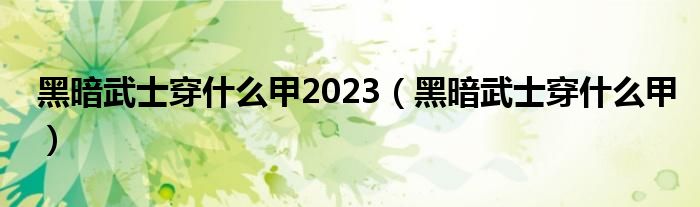 黑暗武士穿什么甲2023（黑暗武士穿什么甲）